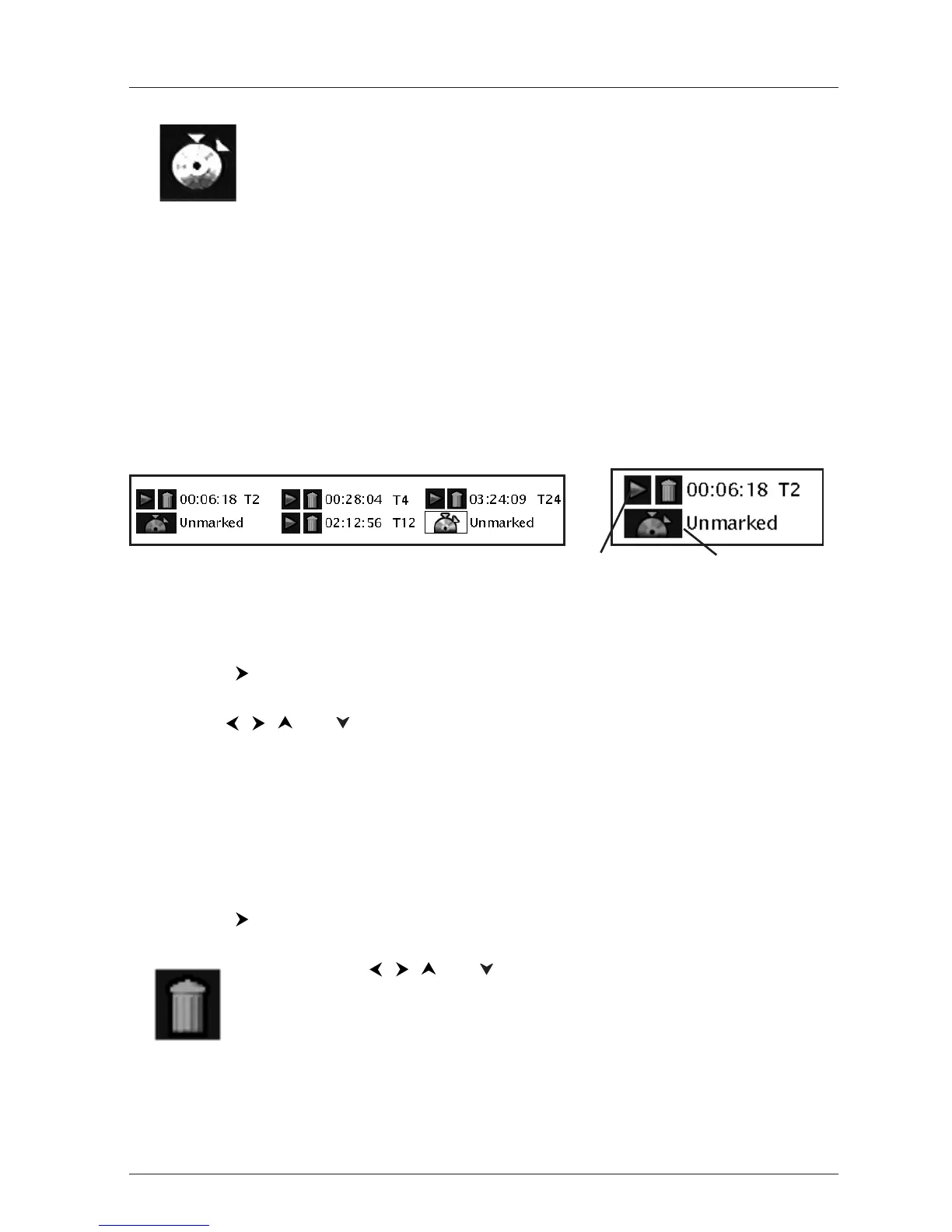 00:06:18 T2
Unmarked
00:28:04 T4
02:12:56 T12
03:24:09 T24
Unmarked

00:06:18 T2
Unmarked